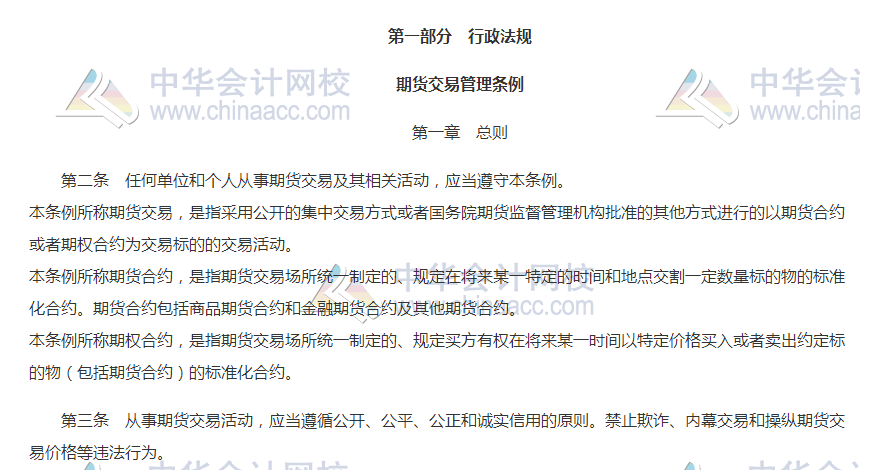 第一部分 行政法规

期货交易管理条例

第一章 总则

第二条 任何单位和个人从事期货交易及其相关活动，应当遵守本条例。

本条例所称期货交易，是指采用公开的集中交易方式或者国务院期货监督管理机构批准的其他方式进行的以期货合约或者期权合约为交易标的的交易活动。

本条例所称期货合约，是指期货交易场所统一制定的、规定在将来某一特定的时间和地点交割一定数量标的物的标准化合约。期货合约包括商品期货合约和金融期货合约及其他期货合约。

本条例所称期权合约，是指期货交易场所统一制定的、规定买方有权在将来某一时间以特定价格买入或者卖出约定标的物（包括期货合约）的标准化合约。

第三条 从事期货交易活动，应当遵循公开、公平、公正和诚实信用的原则。禁止欺诈、内幕交易和操纵期货交易价格等违法行为。

中华会计网校
www.chinaacc.com